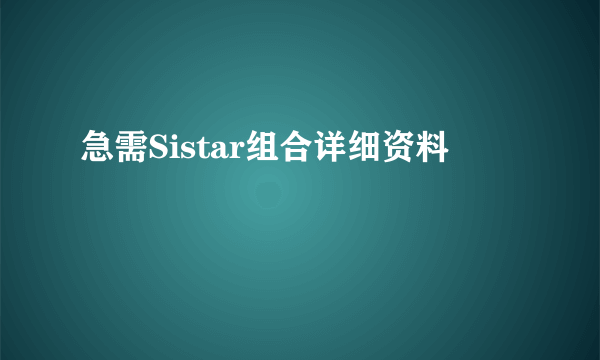 急需Sistar组合详细资料